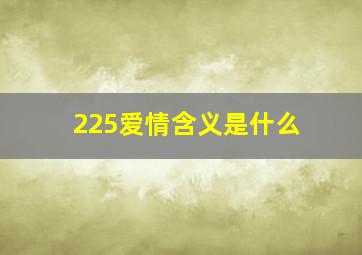 225爱情含义是什么